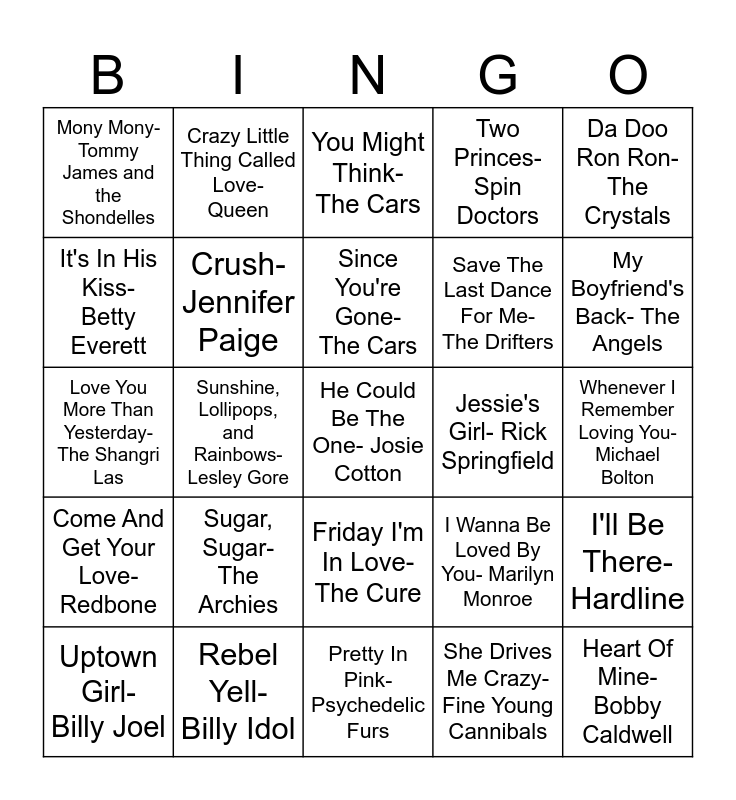 | B | I | N | G | O |
|---|---|---|---|---|
| Mony Mony- Tommy James and the Shondelles | Crazy Little Thing Called Love- Queen | You Might Think- The Cars | Two Princes- Spin Doctors | Da Doo Ron Ron- The Crystals |
| It's In His Kiss- Betty Everett | Crush- Jennifer Paige | Since You're Gone- The Cars | Save The Last Dance For Me- The Drifters | My Boyfriend's Back- The Angels |
| Love You More Than Yesterday- The Shangri Las | Sunshine, Lollipops, and Rainbows- Lesley Gore | He Could Be The One- Josie Cotton | Jessie's Girl- Rick Springfield | Whenever I Remember Loving You- Michael Bolton |
| Come And Get Your Love- Redbone | Sugar, Sugar- The Archies | Friday I'm In Love- The Cure | I Wanna Be Loved By You- Marilyn Monroe | I'll Be There- Hardline |
| Uptown Girl- Billy Joel | Rebel Yell- Billy Idol | Pretty In Pink- Psychedelic Furs | She Drives Me Crazy- Fine Young Cannibals | Heart Of Mine- Bobby Caldwell |